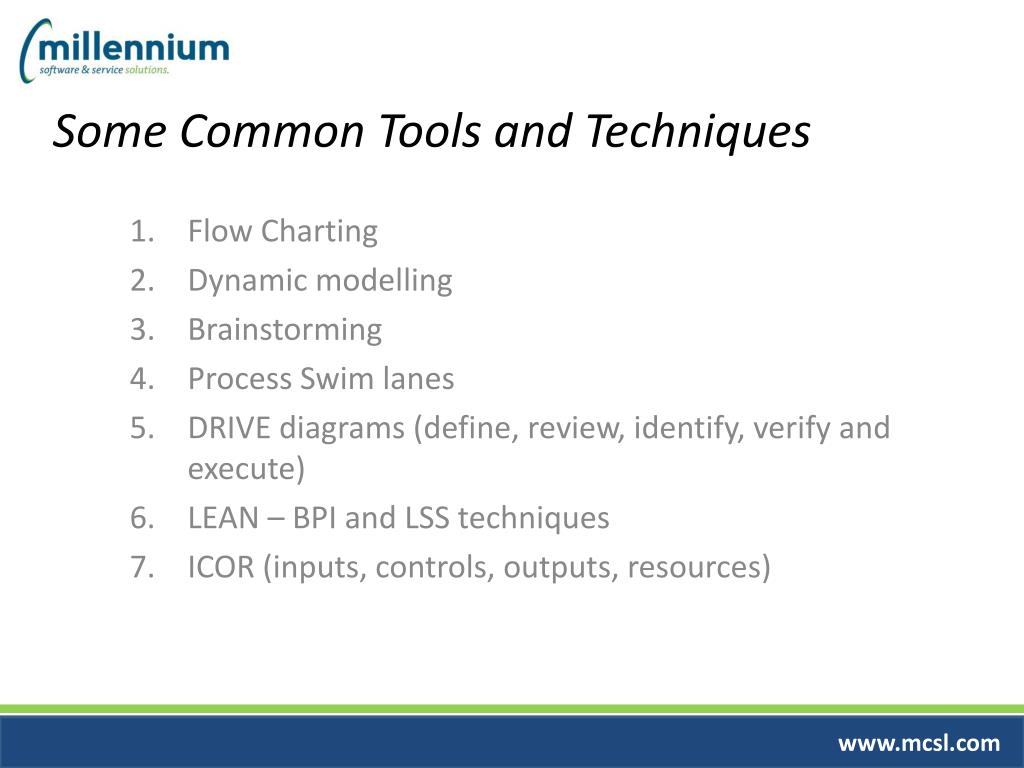 millennium
software & service solutions.

Some Common Tools and Techniques

1. Flow Charting
2. Dynamic modelling
3. Brainstorming
4. Process Swim lanes
5. DRIVE diagrams (define, review, identify, verify and execute)
6. LEAN – BPI and LSS techniques
7. ICOR (inputs, controls, outputs, resources)

www.mcsl.com